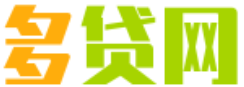 多贷网